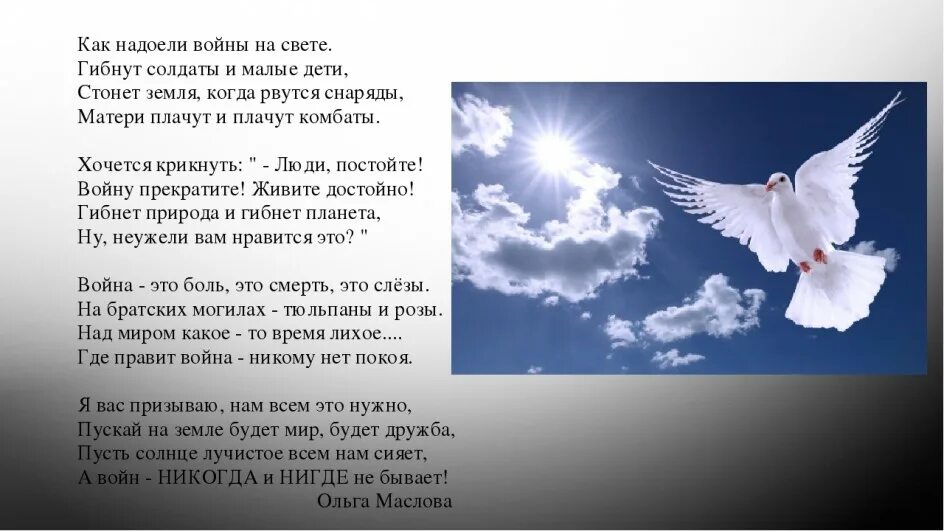 Как надоели войны на свете.
Гибнут солдаты и малые дети,
Стонет земля, когда рвутся снаряды,
Матери плачут и плачут комбаты.

Хочется крикнуть: " - Люди, постойте!
Войну прекратите! Живите достойно!
Гибнет природа и гибнет планета,
Ну, неужели вам нравится это? "

Война - это боль, это смерть, это слёзы.
На братских могилах - тюльпаны и розы.
Над миром какое - то время лихое....
Где правит война - никому нет покоя.

Я вас призываю, нам всем это нужно,
Пускай на земле будет мир, будет дружба,
Пусть солнце лучистое всем нам сияет,
А войн - НИКОГДА и НИГДЕ не бывает!
Ольга Маслова